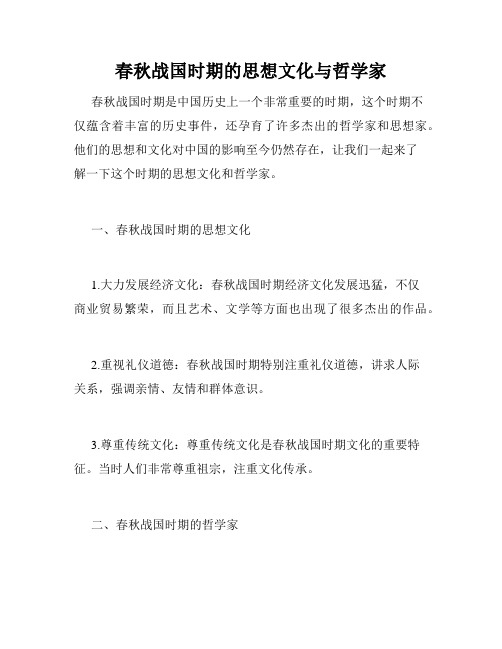 春秋战国时期的思想文化与哲学家

春秋战国时期是中国历史上一个非常重要的时期，这个时期不仅蕴含着丰富的历史事件，还孕育了许多杰出的哲学家和思想家。他们的思想和文化对中国的影响至今仍然存在，让我们一起来了解一下这个时期的思想文化和哲学家。

一、春秋战国时期的思想文化

1.大力发展经济文化：春秋战国时期经济文化发展迅猛，不仅商业贸易繁荣，而且艺术、文学等方面也出现了很多杰出的作品。

2.重视礼仪道德：春秋战国时期特别注重礼仪道德，讲求人际关系，强调亲情、友情和群体意识。

3.尊重传统文化：尊重传统文化是春秋战国时期文化的重要特征。当时人们非常尊重祖宗，注重文化传承。

二、春秋战国时期的哲学家